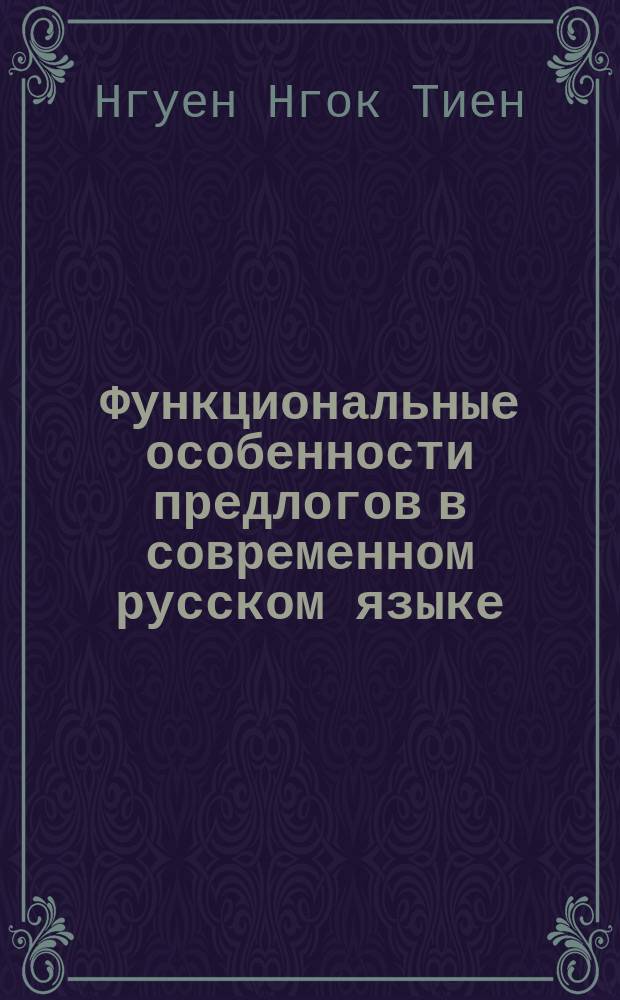 Нгуен Нгок Тиен

Функциональные особенности предлогов в современном русском языке